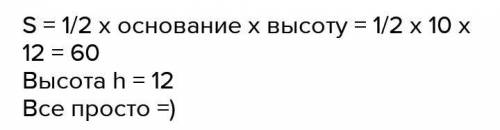 S = 1/2 x основание x высоту = 1/2 x 10 x 12 = 60
Высота h = 12
Все просто =)